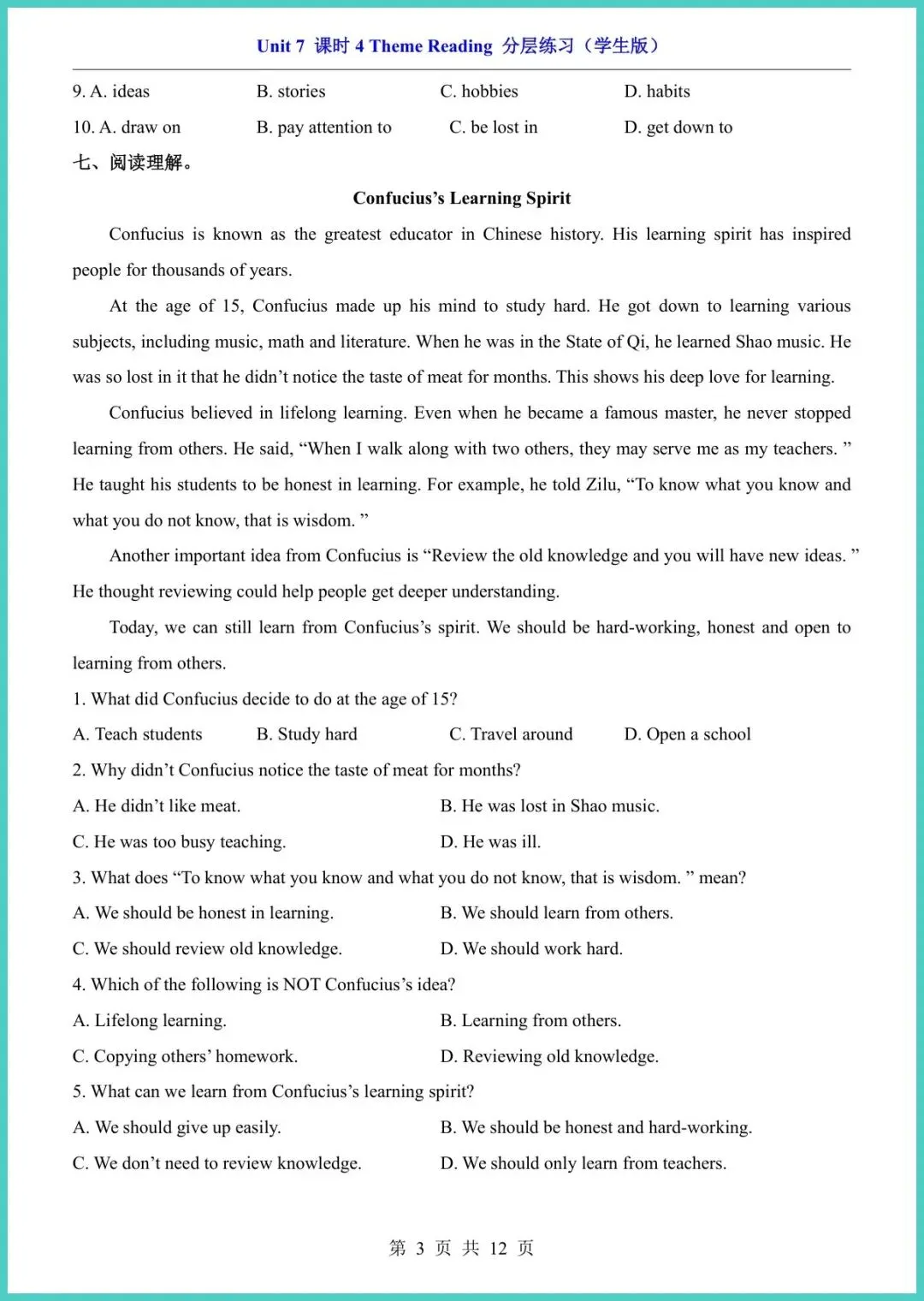 Unit 7 课时 4 Theme Reading 分层练习（学生版）

9. A. ideas B. stories C. hobbies D. habits

10. A. draw on B. pay attention to C. be lost in D. get down to

七、阅读理解。

Confucius's Learning Spirit

Confucius is known as the greatest educator in Chinese history. His learning spirit has inspired people for thousands of years.

At the age of 15, Confucius made up his mind to study hard. He got down to learning various subjects, including music, math and literature. When he was in the State of Qi, he learned Shao music. He was so lost in it that he didn't notice the taste of meat for months. This shows his deep love for learning.

Confucius believed in lifelong learning. Even when he became a famous master, he never stopped learning from others. He said, "When I walk along with two others, they may serve me as my teachers. " He taught his students to be honest in learning. For example, he told Zilu, "To know what you know and what you do not know, that is wisdom. "

Another important idea from Confucius is "Review the old knowledge and you will have new ideas. " He thought reviewing could help people get deeper understanding.

Today, we can still learn from Confucius's spirit. We should be hard-working, honest and open to learning from others.

1. What did Confucius decide to do at the age of 15?

A. Teach students B. Study hard C. Travel around D. Open a school

2. Why didn't Confucius notice the taste of meat for months?

A. He didn't like meat. B. He was lost in Shao music.

C. He was too busy teaching. D. He was ill.

3. What does "To know what you know and what you do not know, that is wisdom. " mean?

A. We should be honest in learning. B. We should learn from others.

C. We should review old knowledge. D. We should work hard.

4. Which of the following is NOT Confucius's idea?

A. Lifelong learning. B. Learning from others.

C. Copying others' homework. D. Reviewing old knowledge.

5. What can we learn from Confucius's learning spirit?

A. We should give up easily. B. We should be honest and hard-working.

C. We don't need to review knowledge. D. We should only learn from teachers.

第 3 页 共 12 页